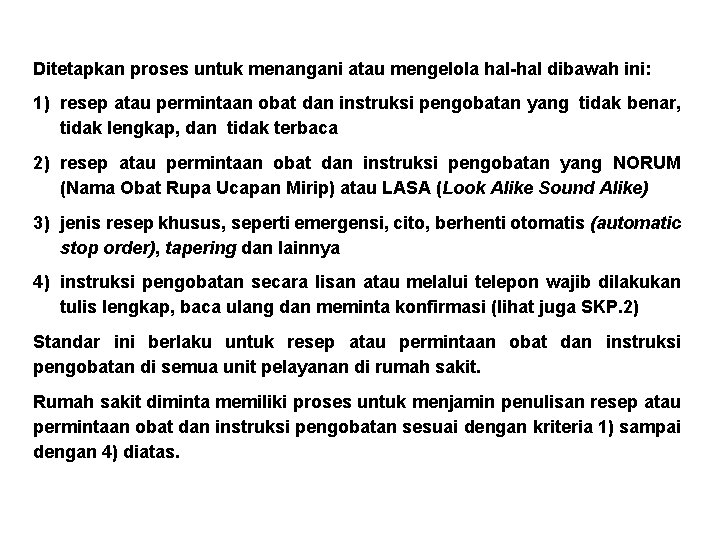 Ditetapkan proses untuk menangani atau mengelola hal-hal dibawah ini:

1) resep atau permintaan obat dan instruksi pengobatan yang tidak benar, tidak lengkap, dan tidak terbaca

2) resep atau permintaan obat dan instruksi pengobatan yang NORUM (Nama Obat Rupa Ucapan Mirip) atau LASA (Look Alike Sound Alike)

3) jenis resep khusus, seperti emergensi, cito, berhenti otomatis (automatic stop order), tapering dan lainnya

4) instruksi pengobatan secara lisan atau melalui telepon wajib dilakukan tulis lengkap, baca ulang dan meminta konfirmasi (lihat juga SKP.2)

Standar ini berlaku untuk resep atau permintaan obat dan instruksi pengobatan di semua unit pelayanan di rumah sakit.

Rumah sakit diminta memiliki proses untuk menjamin penulisan resep atau permintaan obat dan instruksi pengobatan sesuai dengan kriteria 1) sampai dengan 4) diatas.